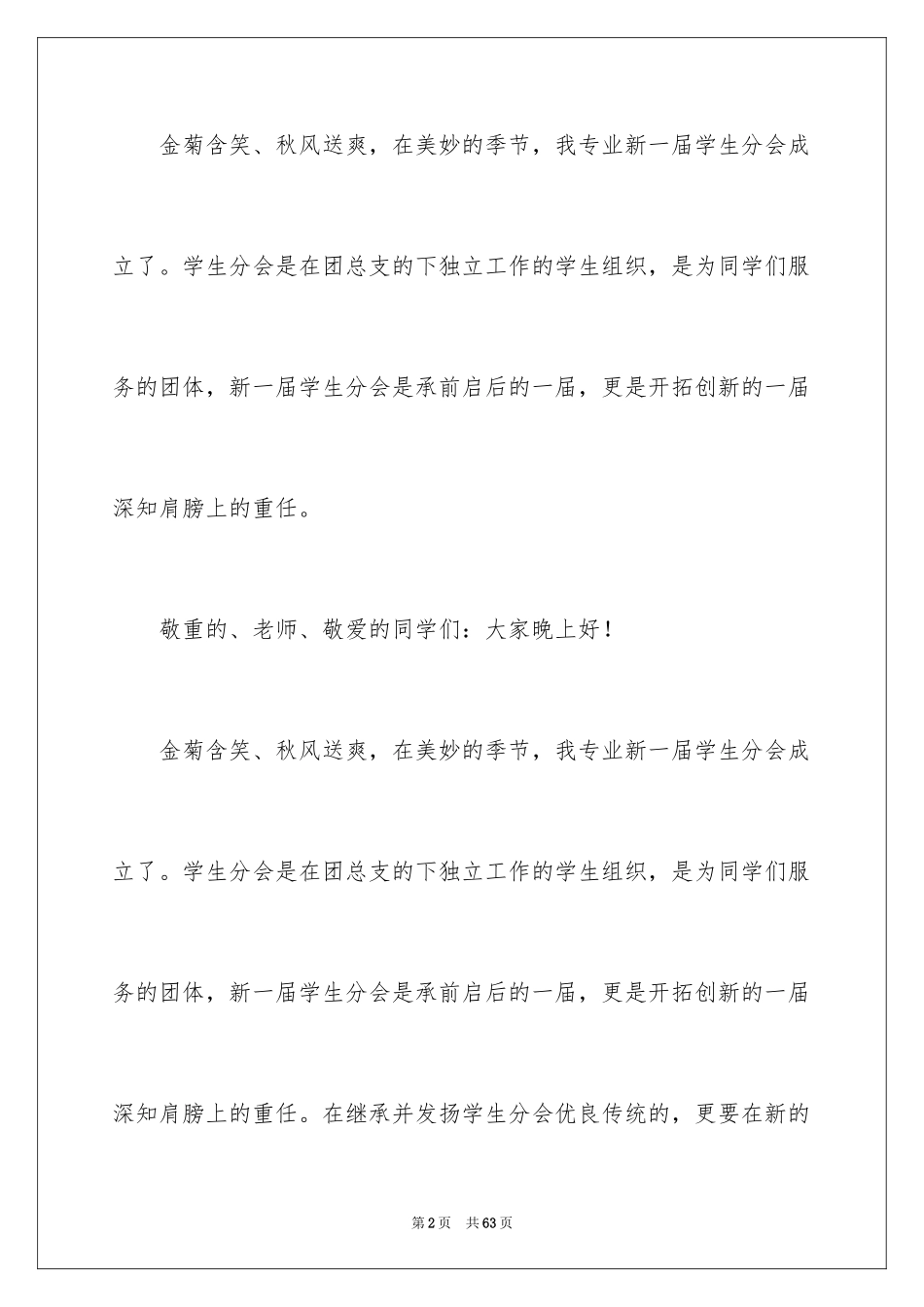 金菊含笑、秋风送爽，在美妙的季节，我专业新一届学生分会成立了。学生分会是在团总支的下独立工作的学生组织，是为同学们服务的团体，新一届学生分会是承前启后的一届，更是开拓创新的一届深知肩膀上的重任。

敬重的、老师、敬爱的同学们：大家晚上好！

金菊含笑、秋风送爽，在美妙的季节，我专业新一届学生分会成立了。学生分会是在团总支的下独立工作的学生组织，是为同学们服务的团体，新一届学生分会是承前启后的一届，更是开拓创新的一届深知肩膀上的重任。在继承并发扬学生分会优良传统的，更要在新的

第2页　共63页